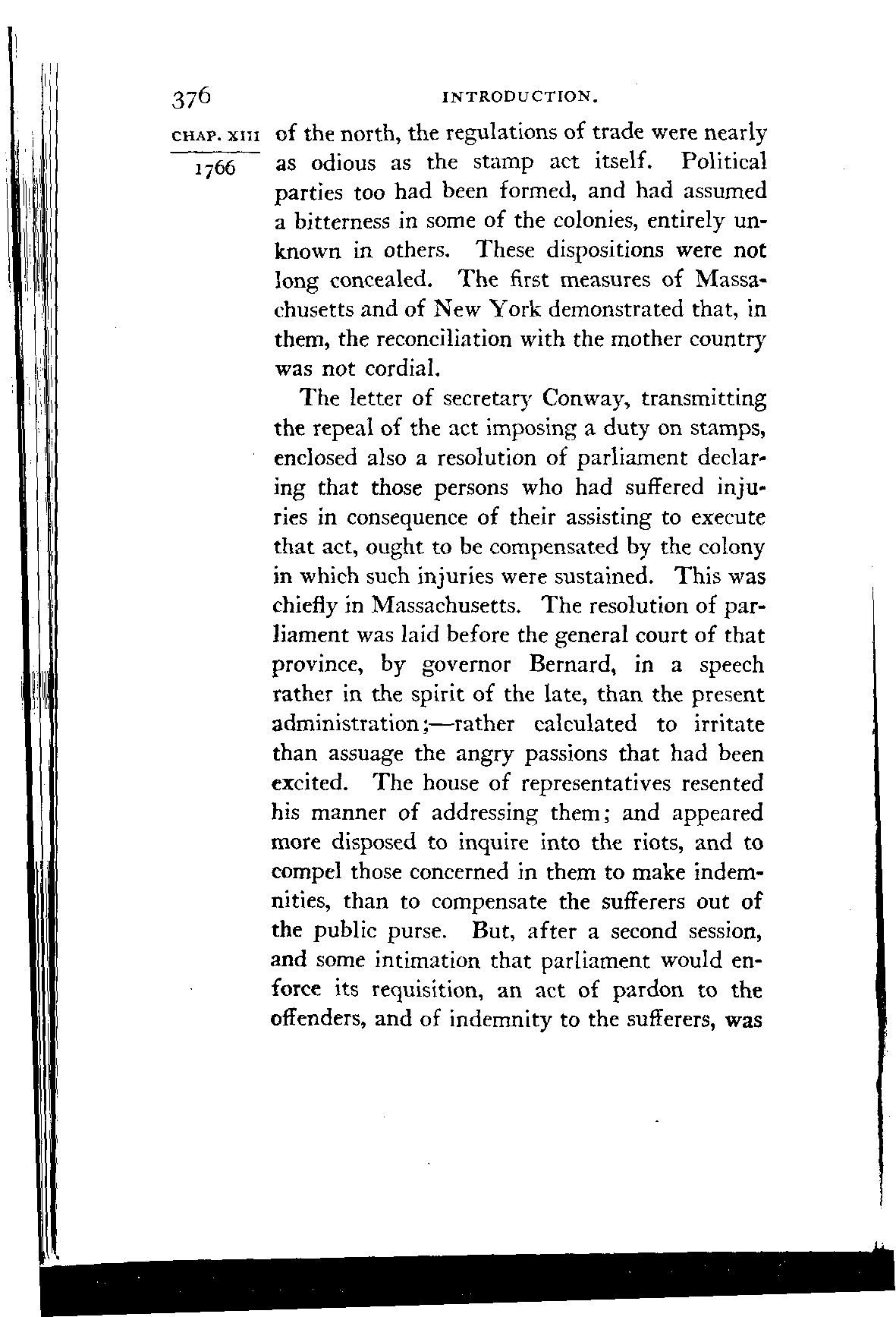 376 INTRODUCTION.

CHAP. XIII

1766

of the north, the regulations of trade were nearly as odious as the stamp act itself. Political parties too had been formed, and had assumed a bitterness in some of the colonies, entirely unknown in others. These dispositions were not long concealed. The first measures of Massachusetts and of New York demonstrated that, in them, the reconciliation with the mother country was not cordial.

The letter of secretary Conway, transmitting the repeal of the act imposing a duty on stamps, enclosed also a resolution of parliament declaring that those persons who had suffered injuries in consequence of their assisting to execute that act, ought to be compensated by the colony in which such injuries were sustained. This was chiefly in Massachusetts. The resolution of parliament was laid before the general court of that province, by governor Bernard, in a speech rather in the spirit of the late, than the present administration;—rather calculated to irritate than assuage the angry passions that had been excited. The house of representatives resented his manner of addressing them; and appeared more disposed to inquire into the riots, and to compel those concerned in them to make indemnities, than to compensate the sufferers out of the public purse. But, after a second session, and some intimation that parliament would enforce its requisition, an act of pardon to the offenders, and of indemnity to the sufferers, was